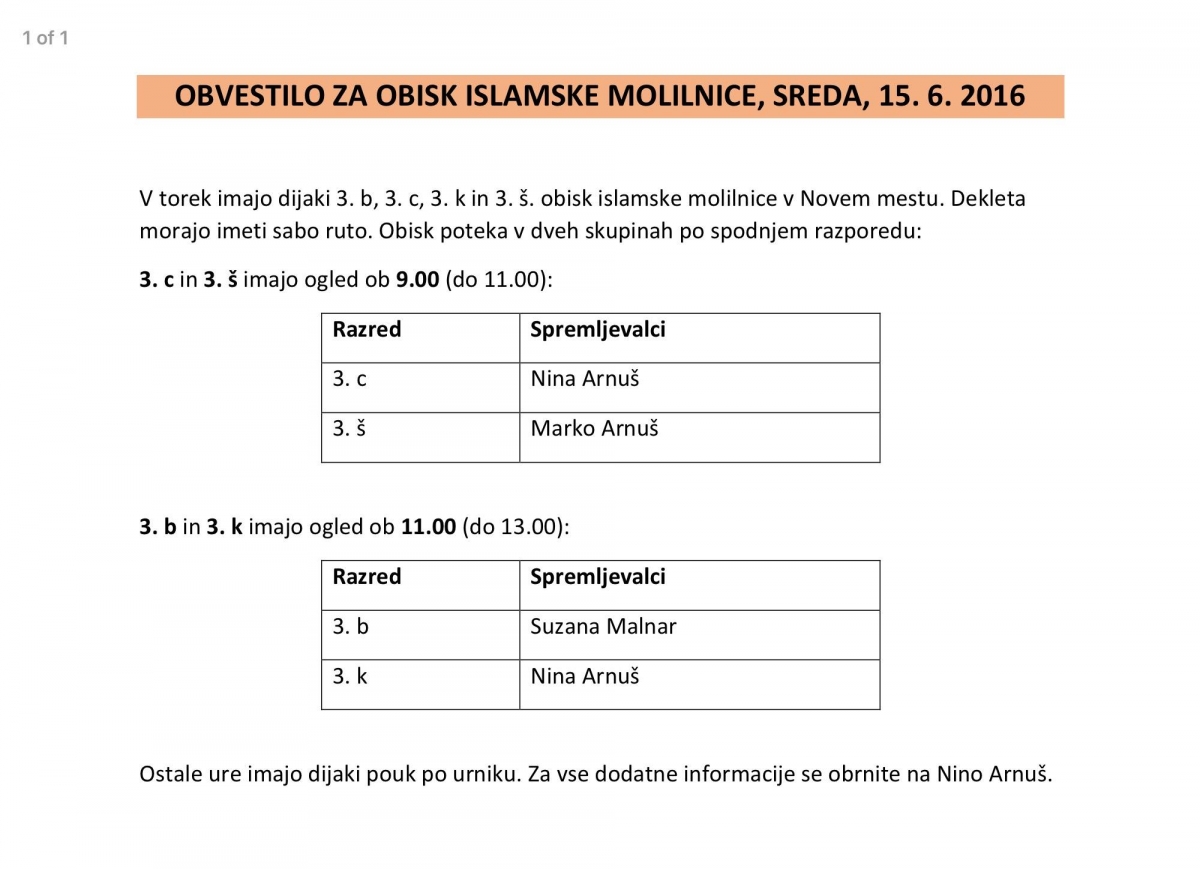 1 of 1

OBVESTILO ZA OBISK ISLAMSKE MOLILNICE, SREDA, 15. 6. 2016

V torek imajo dijaki 3. b, 3. c, 3. k in 3. š. obisk islamske molilnice v Novem mestu. Dekleta morajo imeti sabo ruto. Obisk poteka v dveh skupinah po spodnjem razporedu:

3. c in 3. š imajo ogled ob 9.00 (do 11.00):

| Razred | Spremljevalci |
|---|---|
| 3. c | Nina Arnuš |
| 3. š | Marko Arnuš |

3. b in 3. k imajo ogled ob 11.00 (do 13.00):

| Razred | Spremljevalci |
|---|---|
| 3. b | Suzana Malnar |
| 3. k | Nina Arnuš |

Ostale ure imajo dijaki pouk po urniku. Za vse dodatne informacije se obrnite na Nino Arnuš.